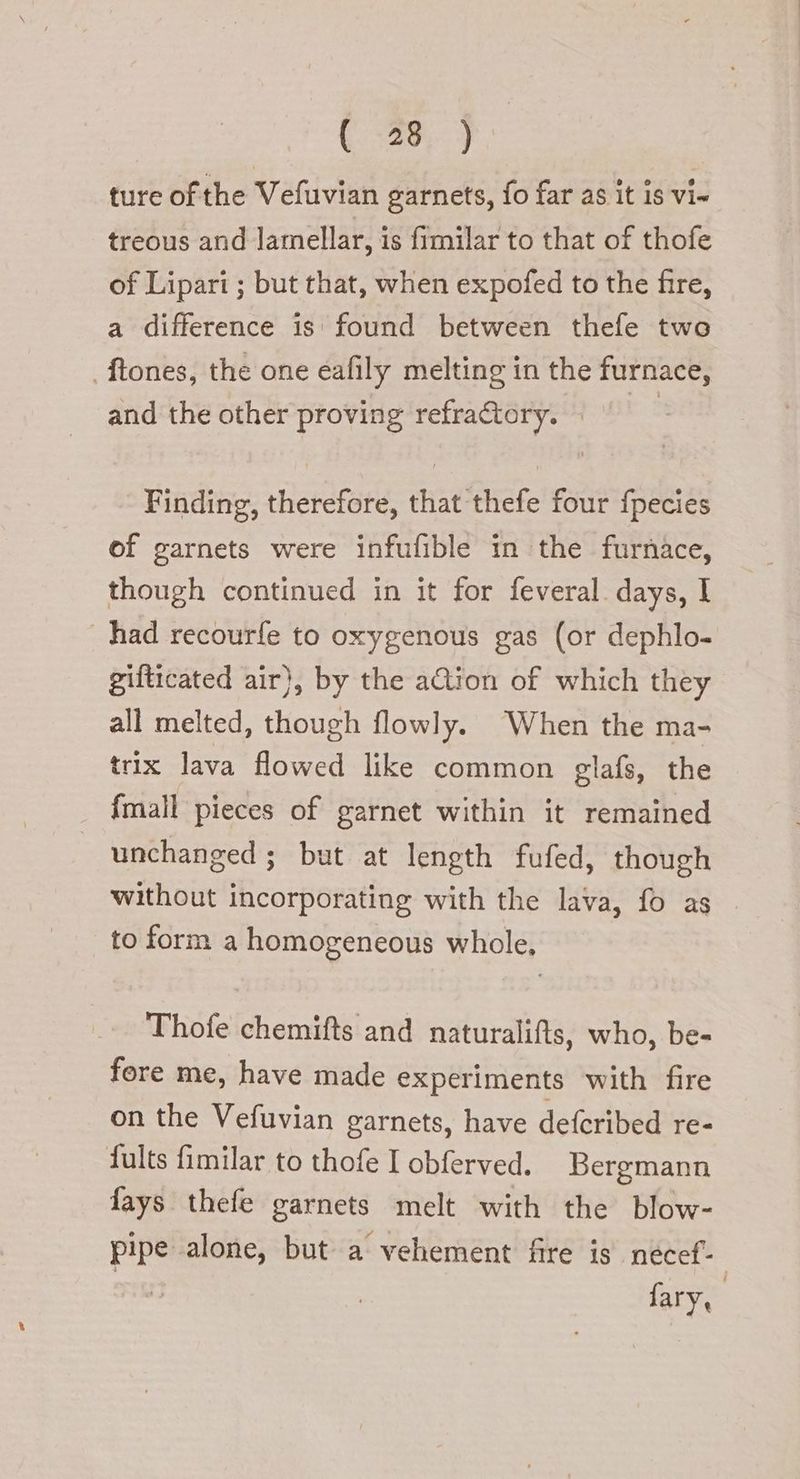 ( 28 )

ture of the Vefuvian garnets, fo far as it is vitreous and lamellar, is fimilar to that of thofe of Lipari; but that, when expofed to the fire, a difference is found between thefe two ftones, the one eafily melting in the furnace, and the other proving refractory.

Finding, therefore, that thefe four fpecies of garnets were infufible in the furnace, though continued in it for feveral days, I had recourfe to oxygenous gas (or dephlogifticated air), by the action of which they all melted, though flowly. When the matrix lava flowed like common glafs, the fmall pieces of garnet within it remained unchanged; but at length fufed, though without incorporating with the lava, fo as to form a homogeneous whole.

Thofe chemifts and naturalifts, who, before me, have made experiments with fire on the Vefuvian garnets, have defcribed refults fimilar to thofe I obferved. Bergmann fays thefe garnets melt with the blowpipe alone, but a vehement fire is necef-

fary,